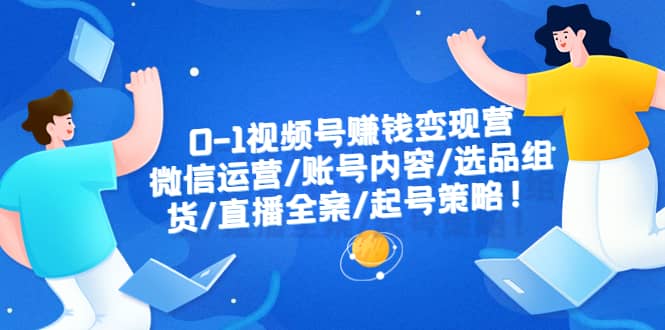 0-1视频号赚钱变现营
微信运营/账号内容/选品组
货/直播全案/起号策略！